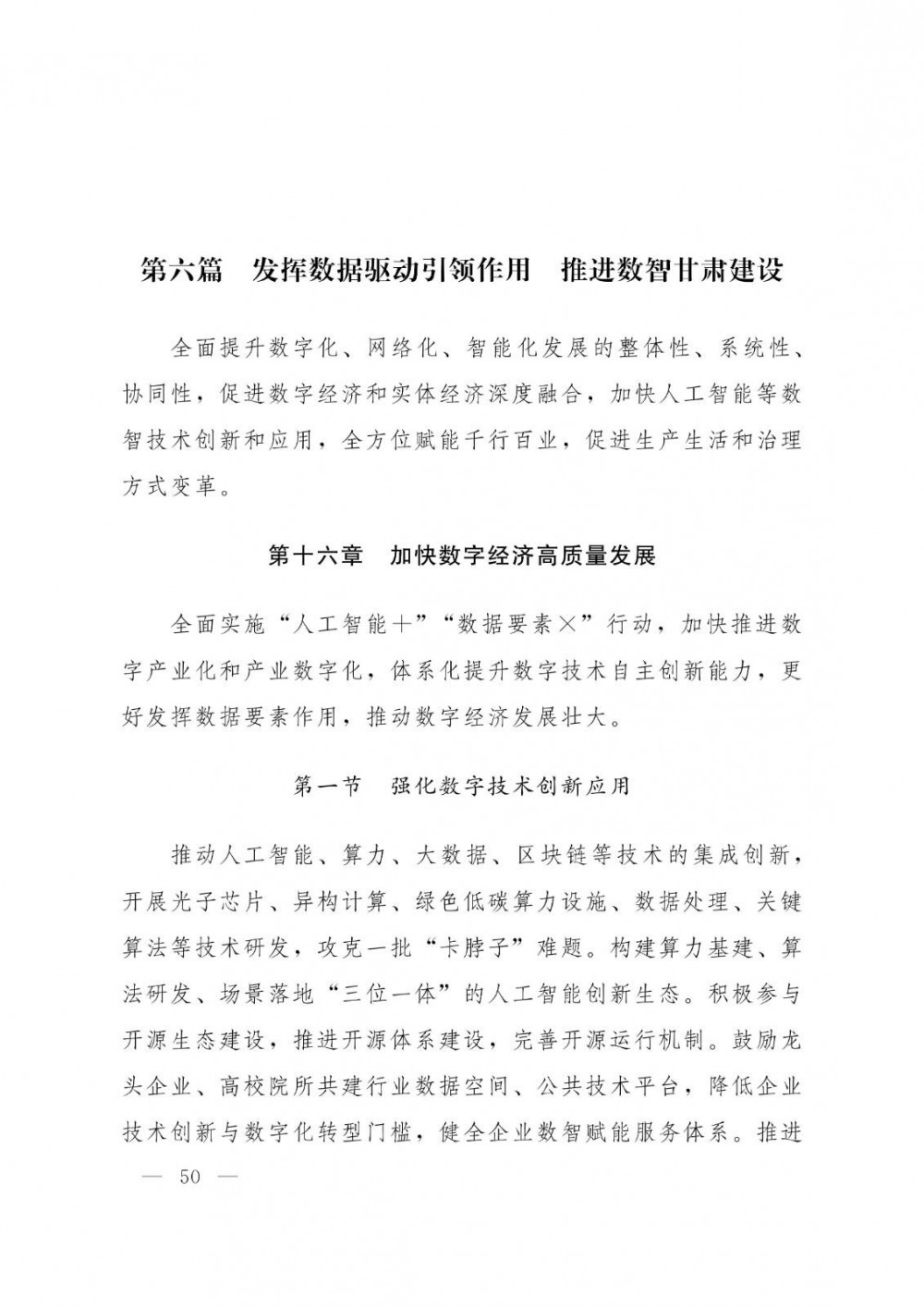 第六篇　发挥数据驱动引领作用　推进数智甘肃建设

全面提升数字化、网络化、智能化发展的整体性、系统性、协同性，促进数字经济和实体经济深度融合，加快人工智能等数智技术创新和应用，全方位赋能千行百业，促进生产生活和治理方式变革。

第十六章　加快数字经济高质量发展

全面实施“人工智能+”“数据要素×”行动，加快推进数字产业化和产业数字化，体系化提升数字技术自主创新能力，更好发挥数据要素作用，推动数字经济发展壮大。

第一节　强化数字技术创新应用

推动人工智能、算力、大数据、区块链等技术的集成创新，开展光子芯片、异构计算、绿色低碳算力设施、数据处理、关键算法等技术研发，攻克一批“卡脖子”难题。构建算力基建、算法研发、场景落地“三位一体”的人工智能创新生态。积极参与开源生态建设，推进开源体系建设，完善开源运行机制。鼓励龙头企业、高校院所共建行业数据空间、公共技术平台，降低企业技术创新与数字化转型门槛，健全企业数智赋能服务体系。推进

— 50 —